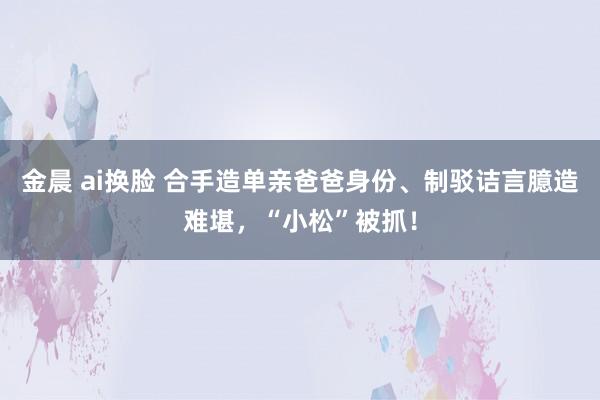 金晨 ai换脸 合手造单亲爸爸身份、制驳诘言臆造难堪，“小松”被抓！